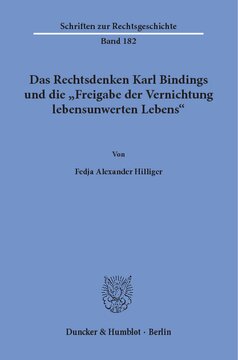 Schriften zur Rechtsgeschichte

Band 182

Das Rechtsdenken Karl Bindings und die „Freigabe der Vernichtung lebensunwerten Lebens“

Von

Fedja Alexander Hilliger

Duncker & Humblot · Berlin